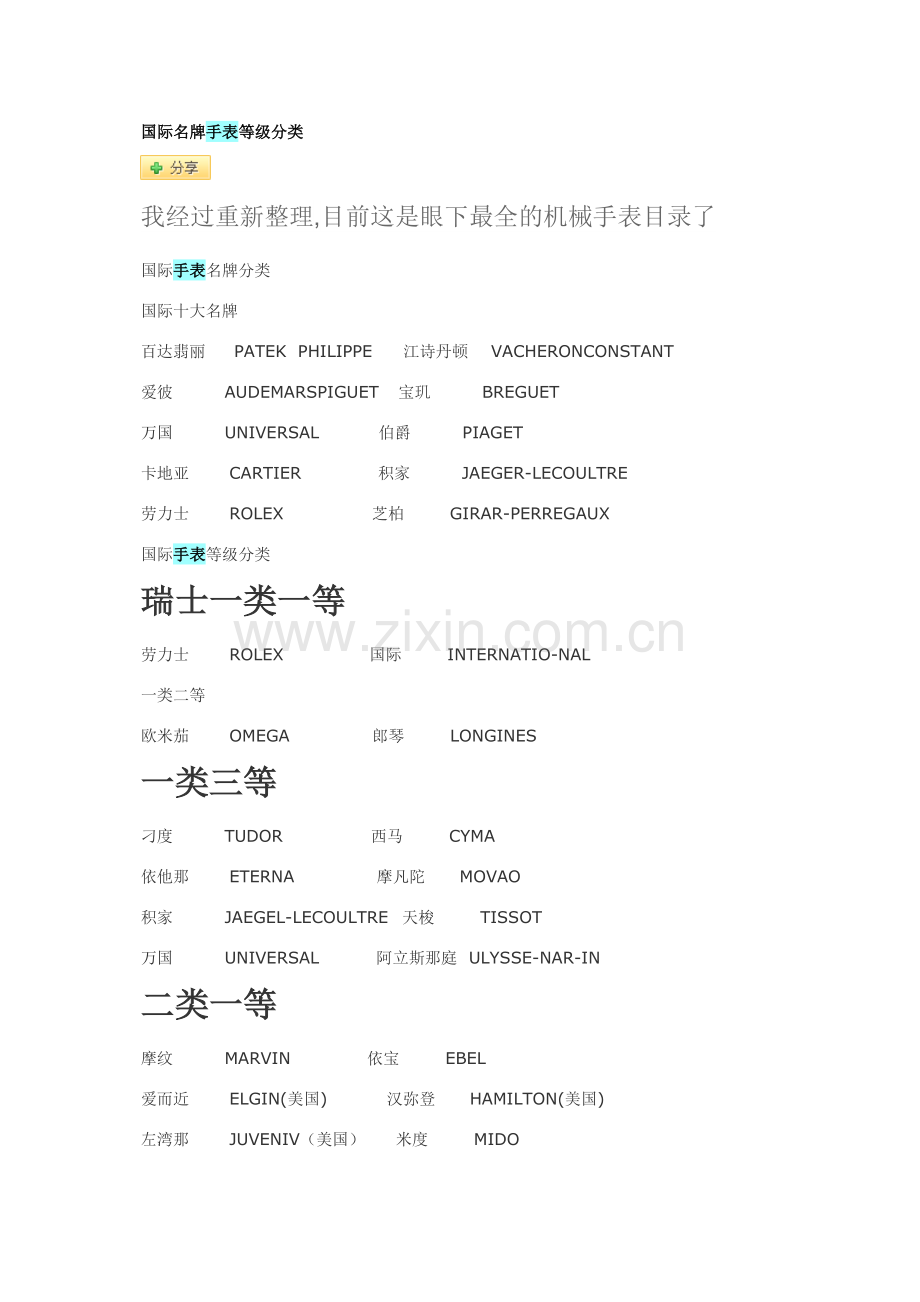 国际名牌手表等级分类

分享

我经过重新整理,目前这是眼下最全的机械手表目录了

国际手表名牌分类

国际十大名牌

百达翡丽 PATEK PHILIPPE 江诗丹顿 VACHERONCONSTANT

爱彼 AUDEMARSPIGUET 宝玑 BREGUET

万国 UNIVERSAL 伯爵 PIAGET

卡地亚 CARTIER 积家 JAEGER-LECOULTRE

劳力士 ROLEX 芝柏 GIRAR-PERREGAUX

国际手表等级分类

瑞士一类一等

www.zixin.com.cn

劳力士 ROLEX 国际 INTERNATIO-NAL

一类二等

欧米茄 OMEGA 郎琴 LONGINES

一类三等

刁度 TUDOR 西马 CYMA

依他那 ETERNA 摩凡陀 MOVAO

积家 JAEGEL-LECOULTRE 天梭 TISSOT

万国 UNIVERSAL 阿立斯那庭 ULYSSE-NAR-IN

二类一等

摩纹 MARVIN 依宝 EBEL

爱而近 ELGIN(美国) 汉弥登 HAMILTON(美国)

左湾那 JUVENIV（美国） 米度 MIDO